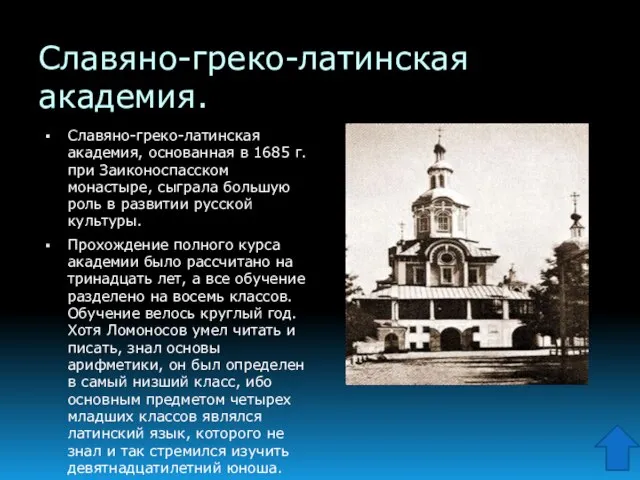 Славяно-греко-латинская академия.

▪ Славяно-греко-латинская академия, основанная в 1685 г. при Заиконоспасском монастыре, сыграла большую роль в развитии русской культуры.

▪ Прохождение полного курса академии было рассчитано на тринадцать лет, а все обучение разделено на восемь классов. Обучение велось круглый год. Хотя Ломоносов умел читать и писать, знал основы арифметики, он был определен в самый низший класс, ибо основным предметом четырех младших классов являлся латинский язык, которого не знал и так стремился изучить девятнадцатилетний юноша.